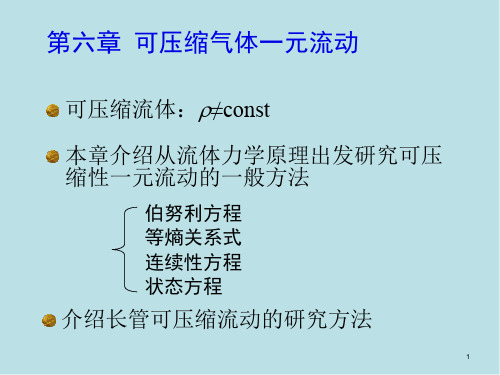 第六章 可压缩气体一元流动

可压缩流体：$\rho \neq$const

本章介绍从流体力学原理出发研究可压缩性一元流动的一般方法

伯努利方程
等熵关系式
连续性方程
状态方程

介绍长管可压缩流动的研究方法

1